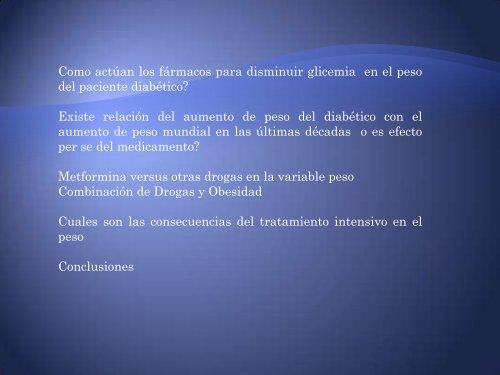 Como actúan los fármacos para disminuir glicemia en el peso del paciente diabético?

Existe relación del aumento de peso del diabético con el aumento de peso mundial en las últimas décadas o es efecto per se del medicamento?

Metformina versus otras drogas en la variable peso
Combinación de Drogas y Obesidad

Cuales son las consecuencias del tratamiento intensivo en el peso

Conclusiones